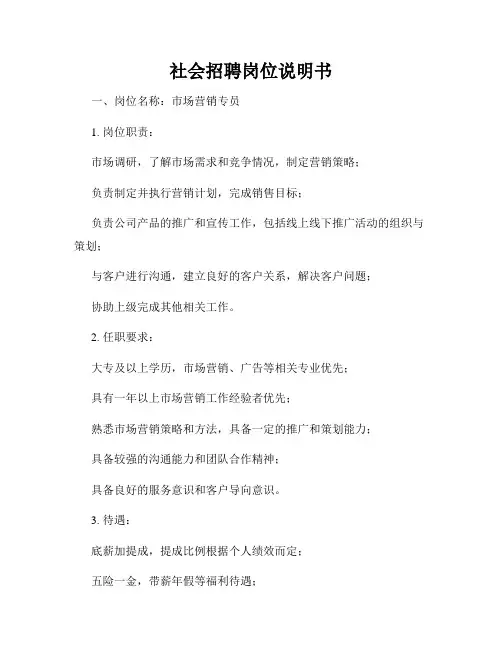 社会招聘岗位说明书

一、岗位名称：市场营销专员

1. 岗位职责：

市场调研，了解市场需求和竞争情况，制定营销策略；

负责制定并执行营销计划，完成销售目标；

负责公司产品的推广和宣传工作，包括线上线下推广活动的组织与策划；

与客户进行沟通，建立良好的客户关系，解决客户问题；

协助上级完成其他相关工作。

2. 任职要求：

大专及以上学历，市场营销、广告等相关专业优先；

具有一年以上市场营销工作经验者优先；

熟悉市场营销策略和方法，具备一定的推广和策划能力；

具备较强的沟通能力和团队合作精神；

具备良好的服务意识和客户导向意识。

3. 待遇：

底薪加提成，提成比例根据个人绩效而定；

五险一金，带薪年假等福利待遇；